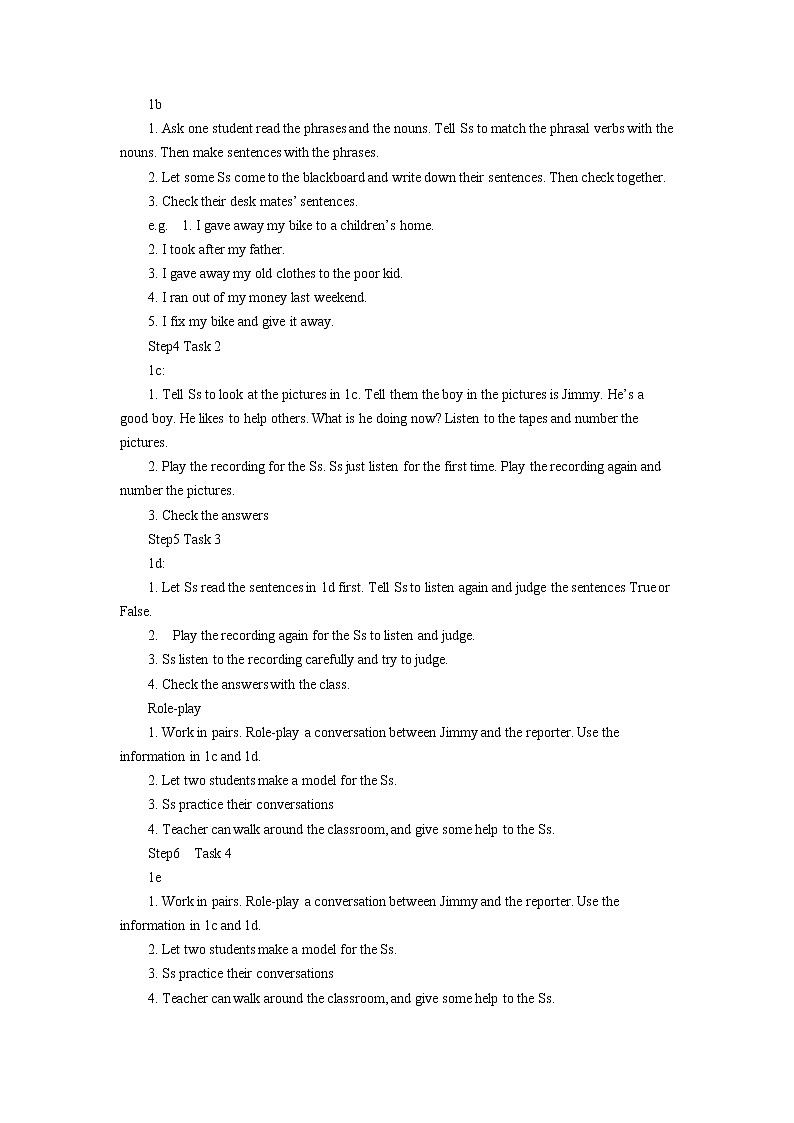 1b

1. Ask one student read the phrases and the nouns. Tell Ss to match the phrasal verbs with the nouns. Then make sentences with the phrases.

2. Let some Ss come to the blackboard and write down their sentences. Then check together.

3. Check their desk mates' sentences.

e.g. 1. I gave away my bike to a children's home.

2. I took after my father.

3. I gave away my old clothes to the poor kid.

4. I ran out of my money last weekend.

5. I fix my bike and give it away.

Step4 Task 2

1c:

1. Tell Ss to look at the pictures in 1c. Tell them the boy in the pictures is Jimmy. He's a good boy. He likes to help others. What is he doing now? Listen to the tapes and number the pictures.

2. Play the recording for the Ss. Ss just listen for the first time. Play the recording again and number the pictures.

3. Check the answers

Step5 Task 3

1d:

1. Let Ss read the sentences in 1d first. Tell Ss to listen again and judge the sentences True or False.

2. Play the recording again for the Ss to listen and judge.

3. Ss listen to the recording carefully and try to judge.

4. Check the answers with the class.

Role-play

1. Work in pairs. Role-play a conversation between Jimmy and the reporter. Use the information in 1c and 1d.

2. Let two students make a model for the Ss.

3. Ss practice their conversations

4. Teacher can walk around the classroom, and give some help to the Ss.

Step6 Task 4

1e

1. Work in pairs. Role-play a conversation between Jimmy and the reporter. Use the information in 1c and 1d.

2. Let two students make a model for the Ss.

3. Ss practice their conversations

4. Teacher can walk around the classroom, and give some help to the Ss.